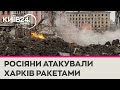 КИЇВ24

РОСІЯНИ АТАКУВАЛИ ХАРКІВ РАКЕТАМИ